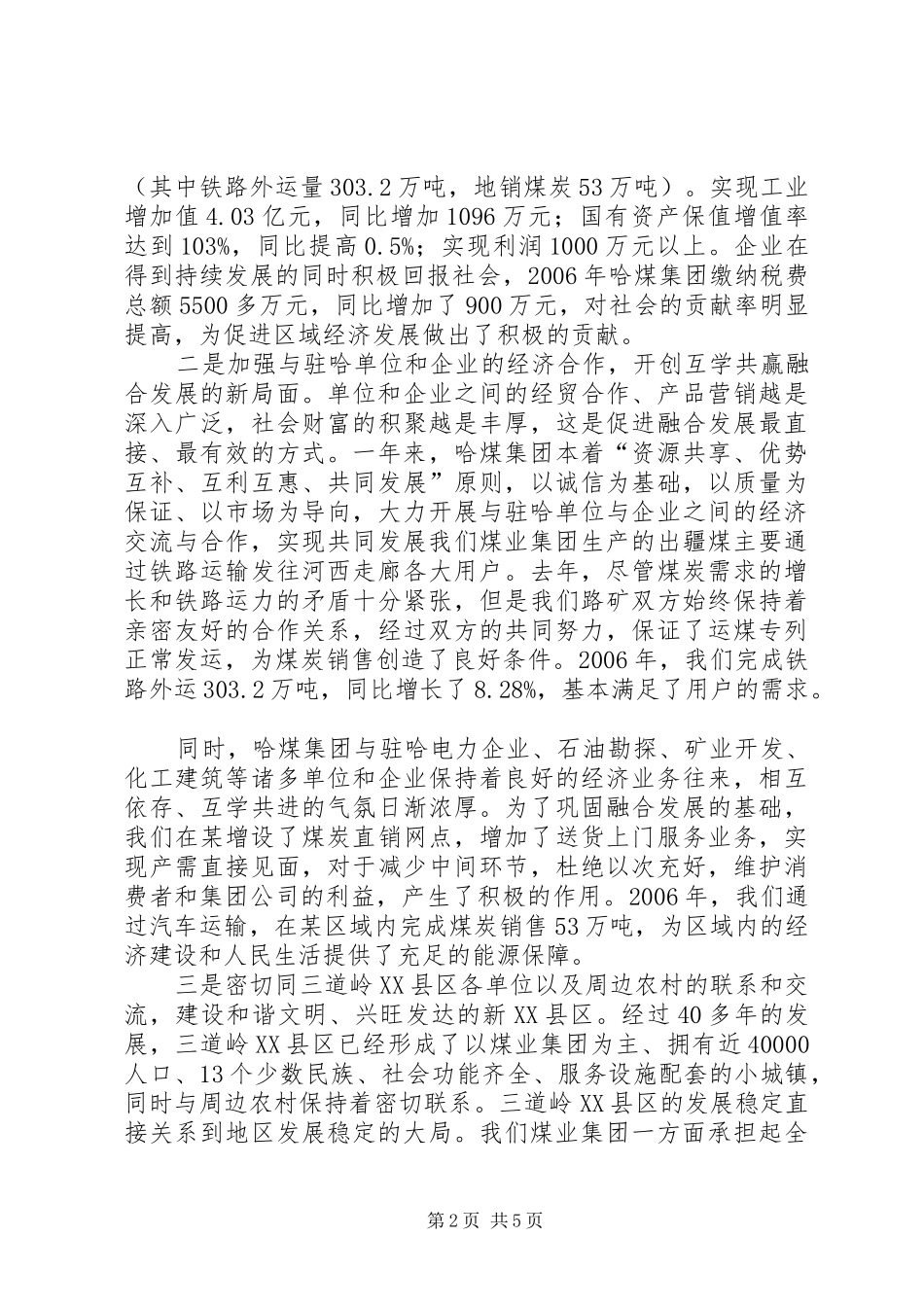 （其中铁路外运量303.2万吨，地销煤炭53万吨）。实现工业增加值4.03亿元，同比增加1096万元；国有资产保值增值率达到103%，同比提高0.5%；实现利润1000万元以上。企业在得到持续发展的同时积极回报社会，2006年哈煤集团缴纳税费总额5500多万元，同比增加了900万元，对社会的贡献率明显提高，为促进区域经济发展做出了积极的贡献。

二是加强与驻哈单位和企业的经济合作，开创互学共赢融合发展的新局面。单位和企业之间的经贸合作、产品营销越是深入广泛，社会财富的积聚越是丰厚，这是促进融合发展最直接、最有效的方式。一年来，哈煤集团本着“资源共享、优势互补、互利互惠、共同发展”原则，以诚信为基础，以质量为保证、以市场为导向，大力开展与驻哈单位与企业之间的经济交流与合作，实现共同发展我们煤业集团生产的出疆煤主要通过铁路运输发往河西走廊各大用户。去年，尽管煤炭需求的增长和铁路运力的矛盾十分紧张，但是我们路矿双方始终保持着亲密友好的合作关系，经过双方的共同努力，保证了运煤专列正常发运，为煤炭销售创造了良好条件。2006年，我们完成铁路外运303.2万吨，同比增长了8.28%，基本满足了用户的需求。

同时，哈煤集团与驻哈电力企业、石油勘探、矿业开发、化工建筑等诸多单位和企业保持着良好的经济业务往来，相互依存、互学共进的气氛日渐浓厚。为了巩固融合发展的基础，我们在某增设了煤炭直销网点，增加了送货上门服务业务，实现产需直接见面，对于减少中间环节，杜绝以次充好，维护消费者和集团公司的利益，产生了积极的作用。2006年，我们通过汽车运输，在某区域内完成煤炭销售53万吨，为区域内的经济建设和人民生活提供了充足的能源保障。

三是密切同三道岭XX县区各单位以及周边农村的联系和交流，建设和谐文明、兴旺发达的新XX县区。经过40多年的发展，三道岭XX县区已经形成了以煤业集团为主、拥有近40000人口、13个少数民族、社会功能齐全、服务设施配套的小城镇，同时与周边农村保持着密切联系。三道岭XX县区的发展稳定直接关系到地区发展稳定的大局。我们煤业集团一方面承担起全

第2页 共5页